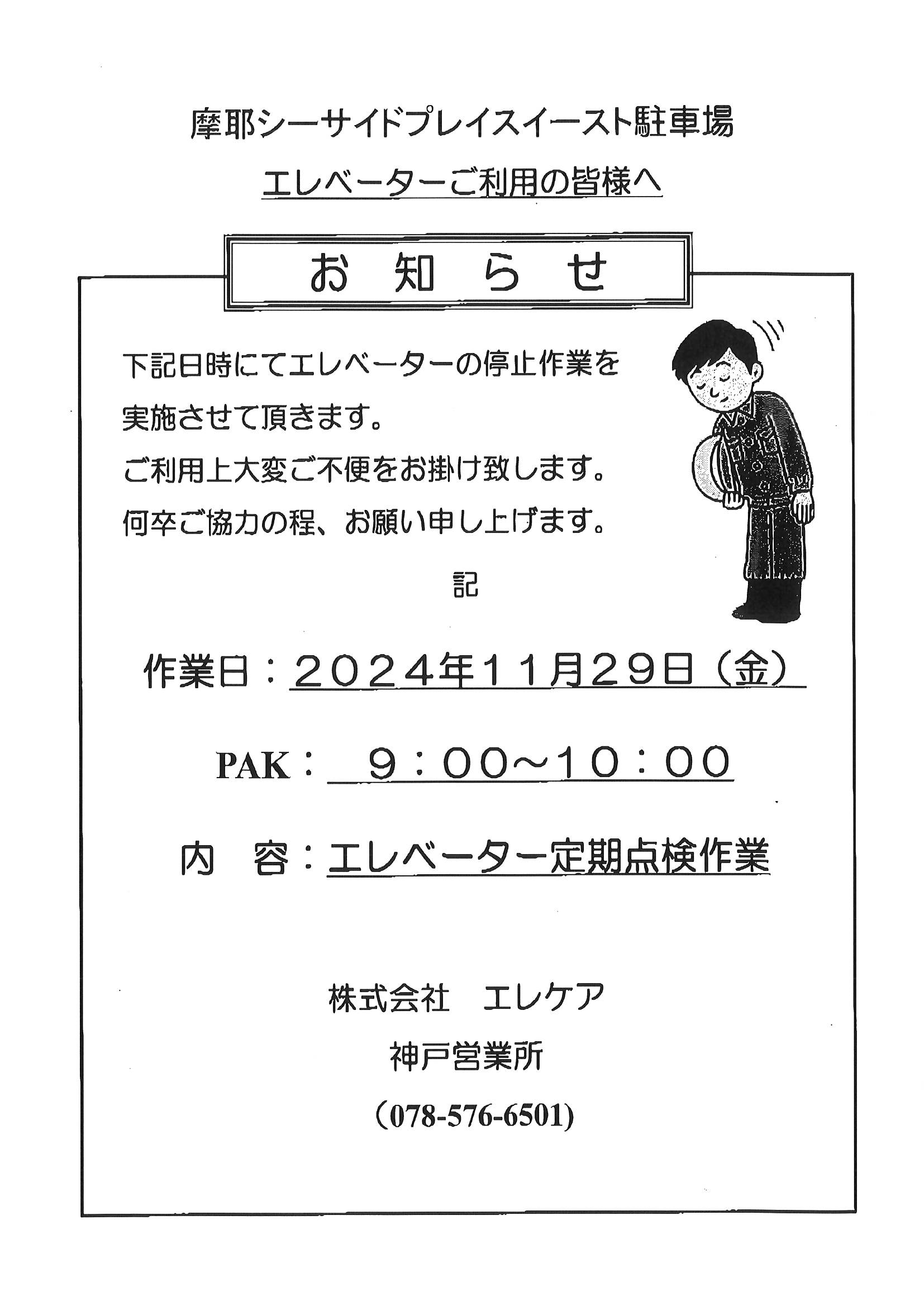 摩耶シーサイドプレイスイースト駐車場

エレベーターご利用の皆様へ

お 知 ら せ

下記日時にてエレベーターの停止作業を実施させて頂きます。
ご利用上大変ご不便をお掛け致します。
何卒ご協力の程、お願い申し上げます。

記

作業日：２０２４年１１月２９日（金）

PAK：　９：００～１０：００

内　容：エレベーター定期点検作業

株式会社　エレケア

神戸営業所

（078-576-6501）